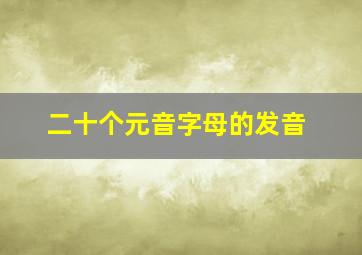 二十个元音字母的发音